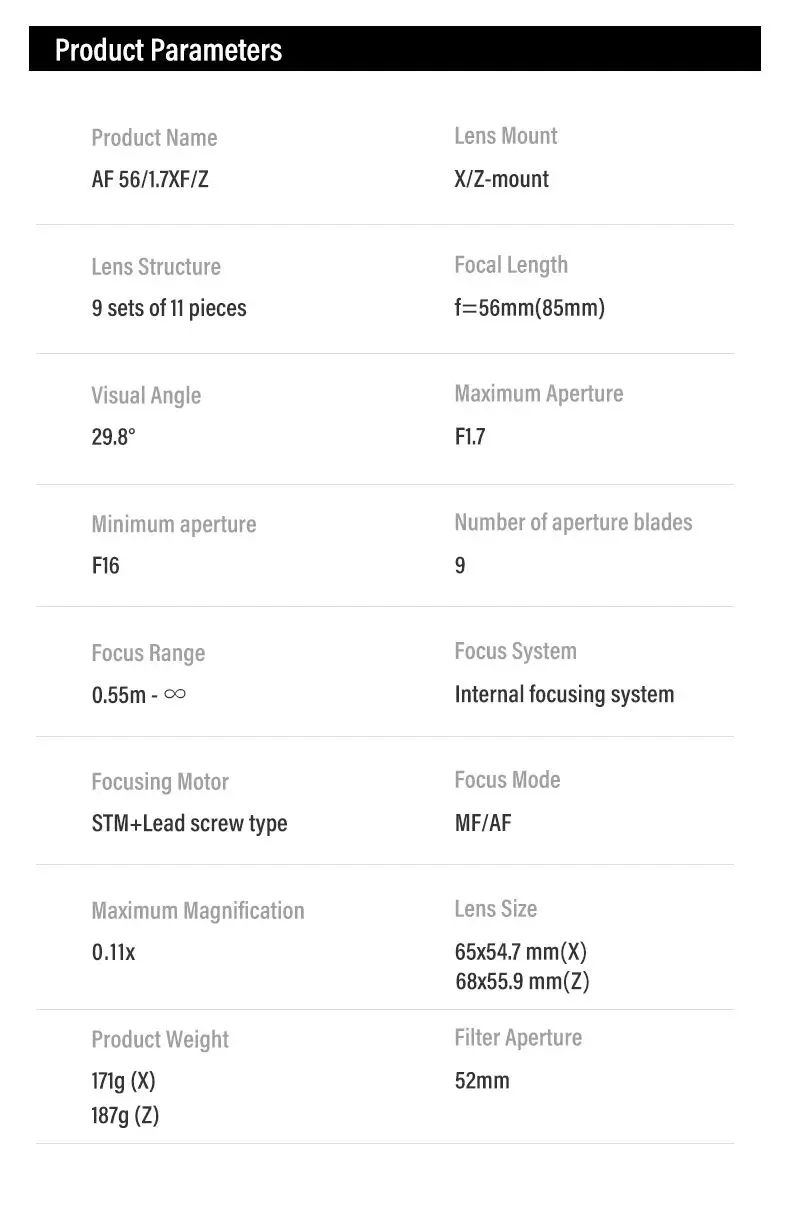 Product Parameters

Product Name
AF 56/1.7XF/Z

Lens Mount
X/Z-mount

Lens Structure
9 sets of 11 pieces

Focal Length
f=56mm(85mm)

Visual Angle
29.8°

Maximum Aperture
F1.7

Minimum aperture
F16

Number of aperture blades
9

Focus Range
0.55m - ∞

Focus System
Internal focusing system

Focusing Motor
STM+Lead screw type

Focus Mode
MF/AF

Maximum Magnification
0.11x

Lens Size
65x54.7 mm(X)
68x55.9 mm(Z)

Product Weight
171g (X)
187g (Z)

Filter Aperture
52mm